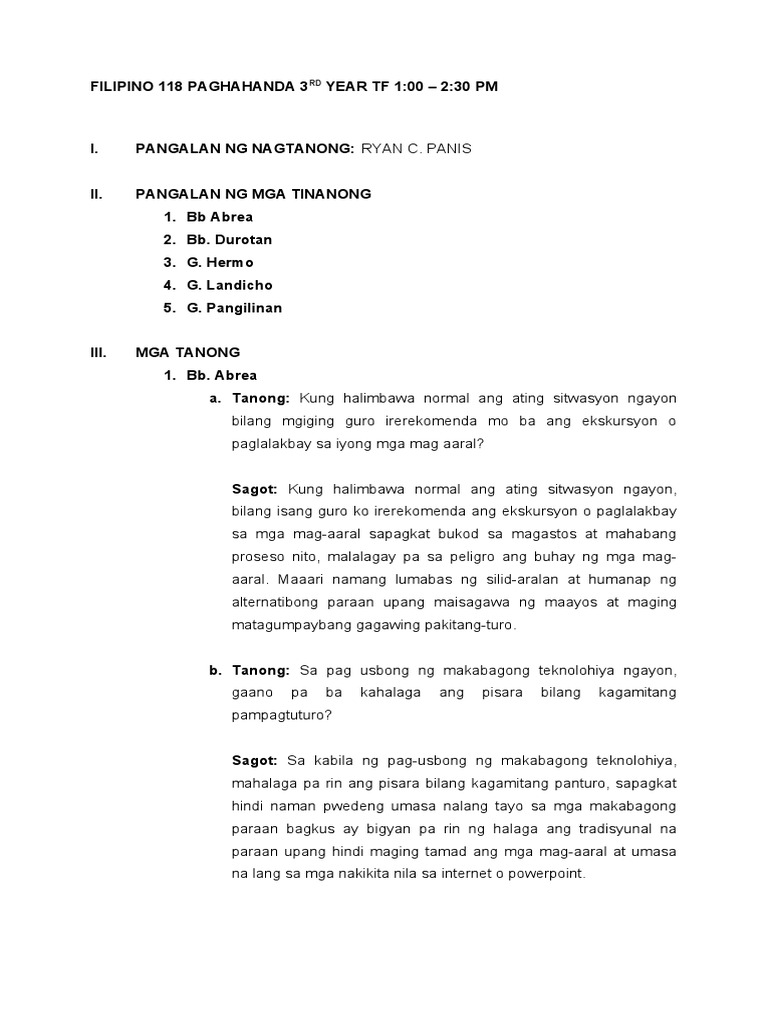 FILIPINO 118 PAGHAHANDA 3$^{RD}$ YEAR TF 1:00 – 2:30 PM

I. PANGALAN NG NAGTANONG: RYAN C. PANIS

II. PANGALAN NG MGA TINANONG
1. Bb Abrea
2. Bb. Durotan
3. G. Hermo
4. G. Landicho
5. G. Pangilinan

III. MGA TANONG
1. Bb. Abrea
a. Tanong: Kung halimbawa normal ang ating sitwasyon ngayon bilang mgiging guro irerekomenda mo ba ang ekskursyon o paglalakbay sa iyong mga mag aaral?

Sagot: Kung halimbawa normal ang ating sitwasyon ngayon, bilang isang guro ko irerekomenda ang ekskursyon o paglalakbay sa mga mag-aaral sapagkat bukod sa magastos at mahabang proseso nito, malalagay pa sa peligro ang buhay ng mga mag-aaral. Maaari namang lumabas ng silid-aralan at humanap ng alternatibong paraan upang maisagawa ng maayos at maging matagumpaybang gagawing pakitang-turo.

b. Tanong: Sa pag usbong ng makabagong teknolohiya ngayon, gaano pa ba kahalaga ang pisara bilang kagamitang pampagtuturo?

Sagot: Sa kabila ng pag-usbong ng makabagong teknolohiya, mahalaga pa rin ang pisara bilang kagamitang panturo, sapagkat hindi naman pwedeng umasa nalang tayo sa mga makabagong paraan bagkus ay bigyan pa rin ng halaga ang tradisyunal na paraan upang hindi maging tamad ang mga mag-aaral at umasa na lang sa mga nakikita nila sa internet o powerpoint.